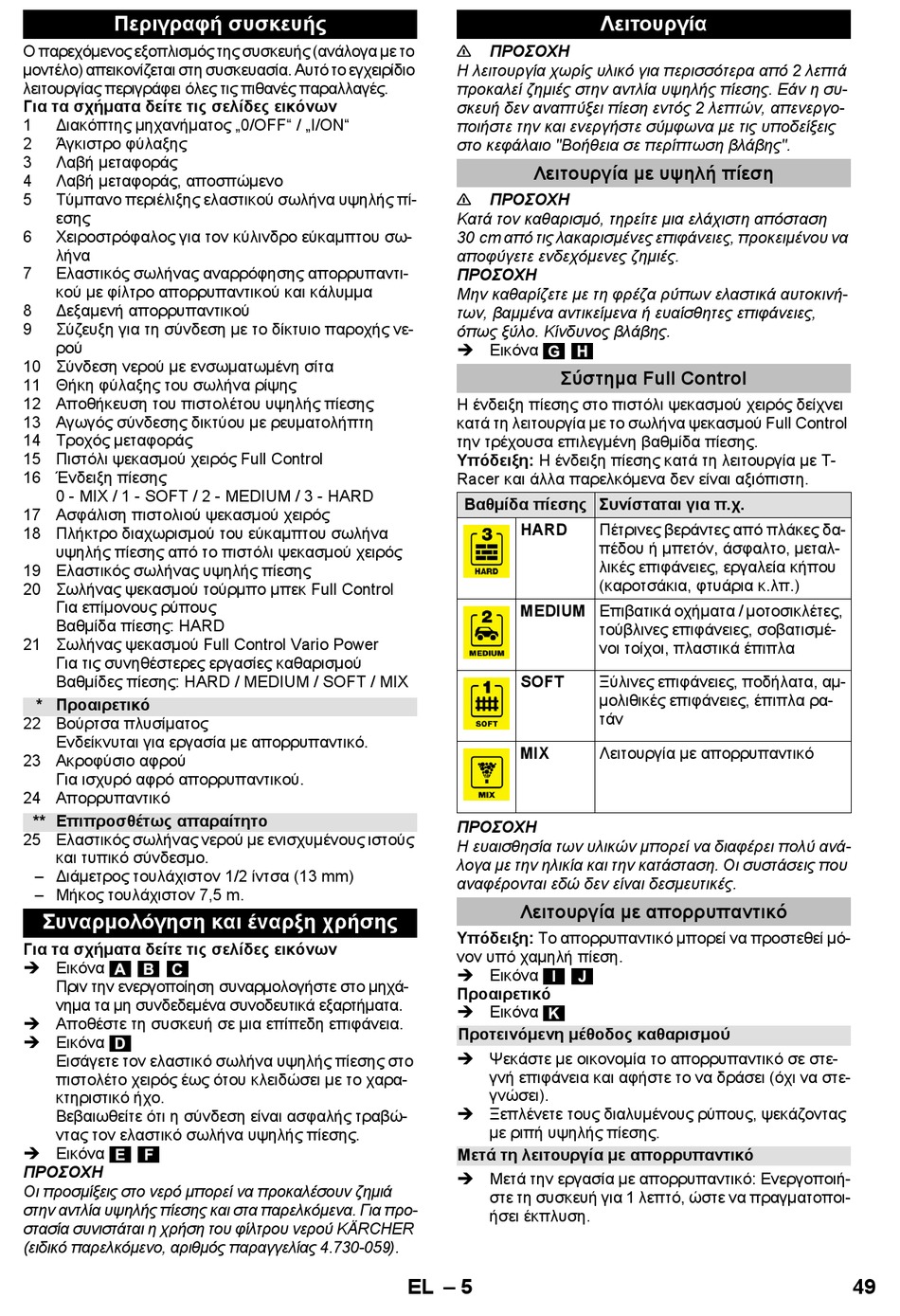 Περιγραφή συσκευής

Ο παρεχόμενος εξοπλισμός της συσκευής (ανάλογα με το μοντέλο) απεικονίζεται στη συσκευασία. Αυτό το εγχειρίδιο λειτουργίας περιγράφει όλες τις πιθανές παραλλαγές.

Για τα σχήματα δείτε τις σελίδες εικόνων
1 Διακόπτης μηχανήματος „0/OFF“ / „I/ON“
2 Άγκιστρο φύλαξης
3 Λαβή μεταφοράς
4 Λαβή μεταφοράς, αποσπώμενο
5 Τύμπανο περιέλιξης ελαστικού σωλήνα υψηλής πίεσης
6 Χειροστρόφαλος για τον κύλινδρο εύκαμπτου σωλήνα
7 Ελαστικός σωλήνας αναρρόφησης απορρυπαντικού με φίλτρο απορρυπαντικού και κάλυμμα
8 Δεξαμενή απορρυπαντικού
9 Σύζευξη για τη σύνδεση με το δίκτυο παροχής νερού
10 Σύνδεση νερού με ενσωματωμένη σίτα
11 Θήκη φύλαξης του σωλήνα ρίψης
12 Αποθήκευση του πιστολέτου υψηλής πίεσης
13 Αγωγός σύνδεσης δικτύου με ρευματολήπτη
14 Τροχός μεταφοράς
15 Πιστόλι ψεκασμού χειρός Full Control
16 Ένδειξη πίεσης
0 - MIX / 1 - SOFT / 2 - MEDIUM / 3 - HARD
17 Ασφάλιση πιστολιού ψεκασμού χειρός
18 Πλήκτρο διαχωρισμού του εύκαμπτου σωλήνα υψηλής πίεσης από το πιστόλι ψεκασμού χειρός
19 Ελαστικός σωλήνας υψηλής πίεσης
20 Σωλήνας ψεκασμού τούρμπο μπεκ Full Control
Για επίμονους ρύπους
Βαθμίδα πίεσης: HARD
21 Σωλήνας ψεκασμού Full Control Vario Power
Για τις συνηθέστερες εργασίες καθαρισμού
Βαθμίδες πίεσης: HARD / MEDIUM / SOFT / MIX
* Προαιρετικό
22 Βούρτσα πλυσίματος
Ενδείκνυται για εργασία με απορρυπαντικό.
23 Ακροφύσιο αφρού
Για ισχυρό αφρό απορρυπαντικού.
24 Απορρυπαντικό
** Επιπροσθέτως απαραίτητο
25 Ελαστικός σωλήνας νερού με ενισχυμένους ιστούς και τυπικό σύνδεσμο.
– Διάμετρος τουλάχιστον 1/2 ίντσα (13 mm)
– Μήκος τουλάχιστον 7,5 m.

Συναρμολόγηση και έναρξη χρήσης

Για τα σχήματα δείτε τις σελίδες εικόνων
➔ Εικόνα A B C
Πριν την ενεργοποίηση συναρμολογήστε στο μηχάνημα τα μη συνδεδεμένα συνοδευτικά εξαρτήματα.
➔ Αποθέστε τη συσκευή σε μια επίπεδη επιφάνεια.
➔ Εικόνα D
Εισάγετε τον ελαστικό σωλήνα υψηλής πίεσης στο πιστολέτο χειρός έως ότου κλειδώσει με το χαρακτηριστικό ήχο.
Βεβαιωθείτε ότι η σύνδεση είναι ασφαλής τραβώντας τον ελαστικό σωλήνα υψηλής πίεσης.
➔ Εικόνα E F
ΠΡΟΣΟΧΗ
Οι προσμίξεις στο νερό μπορεί να προκαλέσουν ζημιά στην αντλία υψηλής πίεσης και στα παρελκόμενα. Για προστασία συνιστάται η χρήση του φίλτρου νερού KÄRCHER (ειδικό παρελκόμενο, αριθμός παραγγελίας 4.730-059).

Λειτουργία

⚠ ΠΡΟΣΟΧΗ
Η λειτουργία χωρίς υλικό για περισσότερα από 2 λεπτά προκαλεί ζημιές στην αντλία υψηλής πίεσης. Εάν η συσκευή δεν αναπτύξει πίεση εντός 2 λεπτών, απενεργοποιήστε την και ενεργήστε σύμφωνα με τις υποδείξεις στο κεφάλαιο "Βοήθεια σε περίπτωση βλάβης".

Λειτουργία με υψηλή πίεση

⚠ ΠΡΟΣΟΧΗ
Κατά τον καθαρισμό, τηρείτε μια ελάχιστη απόσταση 30 cm από τις λακαρισμένες επιφάνειες, προκειμένου να αποφύγετε ενδεχόμενες ζημιές.
ΠΡΟΣΟΧΗ
Μην καθαρίζετε με τη φρέζα ρύπων ελαστικά αυτοκινήτων, βαμμένα αντικείμενα ή ευαίσθητες επιφάνειες, όπως ξύλο. Κίνδυνος βλάβης.
➔ Εικόνα G H

Σύστημα Full Control

Η ένδειξη πίεσης στο πιστόλι ψεκασμού χειρός δείχνει κατά τη λειτουργία με το σωλήνα ψεκασμού Full Control την τρέχουσα επιλεγμένη βαθμίδα πίεσης.
Υπόδειξη: Η ένδειξη πίεσης κατά τη λειτουργία με T-Racer και άλλα παρελκόμενα δεν είναι αξιόπιστη.

| Βαθμίδα πίεσης | | Συνίσταται για π.χ. |
|---|---|---|
| 3 HARD | HARD | Πέτρινες βεράντες από πλάκες δαπέδου ή μπετόν, άσφαλτο, μεταλλικές επιφάνειες, εργαλεία κήπου (καροτσάκια, φτυάρια κ.λπ.) |
| 2 MEDIUM | MEDIUM | Επιβατικά οχήματα / μοτοσικλέτες, τούβλινες επιφάνειες, σοβατισμένοι τοίχοι, πλαστικά έπιπλα |
| 1 SOFT | SOFT | Ξύλινες επιφάνειες, ποδήλατα, αμμολιθικές επιφάνειες, έπιπλα ρατάν |
| MIX | MIX | Λειτουργία με απορρυπαντικό |

ΠΡΟΣΟΧΗ
Η ευαισθησία των υλικών μπορεί να διαφέρει πολύ ανάλογα με την ηλικία και την κατάσταση. Οι συστάσεις που αναφέρονται εδώ δεν είναι δεσμευτικές.

Λειτουργία με απορρυπαντικό

Υπόδειξη: Το απορρυπαντικό μπορεί να προστεθεί μόνον υπό χαμηλή πίεση.
➔ Εικόνα I J
Προαιρετικό
➔ Εικόνα K

Προτεινόμενη μέθοδος καθαρισμού
➔ Ψεκάστε με οικονομία το απορρυπαντικό σε στεγνή επιφάνεια και αφήστε το να δράσει (όχι να στεγνώσει).
➔ Ξεπλένετε τους διαλυμένους ρύπους, ψεκάζοντας με ριπή υψηλής πίεσης.

Μετά τη λειτουργία με απορρυπαντικό
➔ Μετά την εργασία με απορρυπαντικό: Ενεργοποιήστε τη συσκευή για 1 λεπτό, ώστε να πραγματοποιήσει έκπλυση.

EL – 5 49